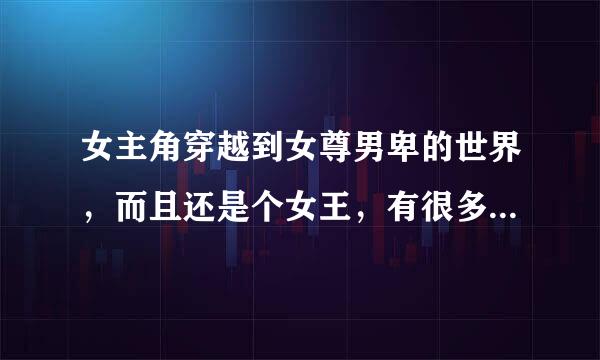 女主角穿越到女尊男卑的世界，而且还是个女王，有很多...